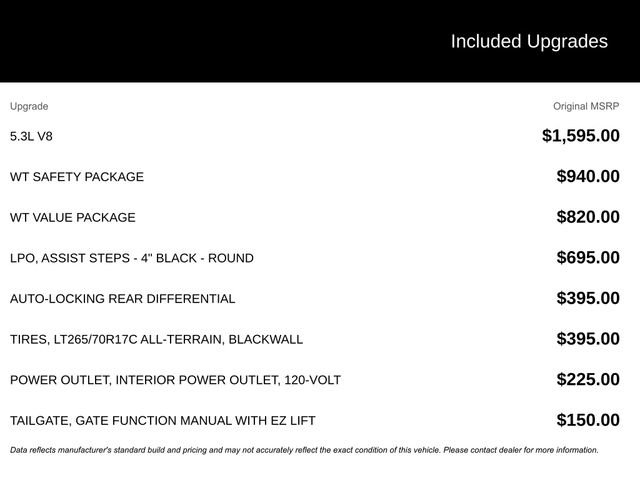 Included Upgrades

| Upgrade | Original MSRP |
|---|---|
| 5.3L V8 | \$1,595.00 |
| WT SAFETY PACKAGE | \$940.00 |
| WT VALUE PACKAGE | \$820.00 |
| LPO, ASSIST STEPS - 4" BLACK - ROUND | \$695.00 |
| AUTO-LOCKING REAR DIFFERENTIAL | \$395.00 |
| TIRES, LT265/70R17C ALL-TERRAIN, BLACKWALL | \$395.00 |
| POWER OUTLET, INTERIOR POWER OUTLET, 120-VOLT | \$225.00 |
| TAILGATE, GATE FUNCTION MANUAL WITH EZ LIFT | \$150.00 |

Data reflects manufacturer's standard build and pricing and may not accurately reflect the exact condition of this vehicle. Please contact dealer for more information.